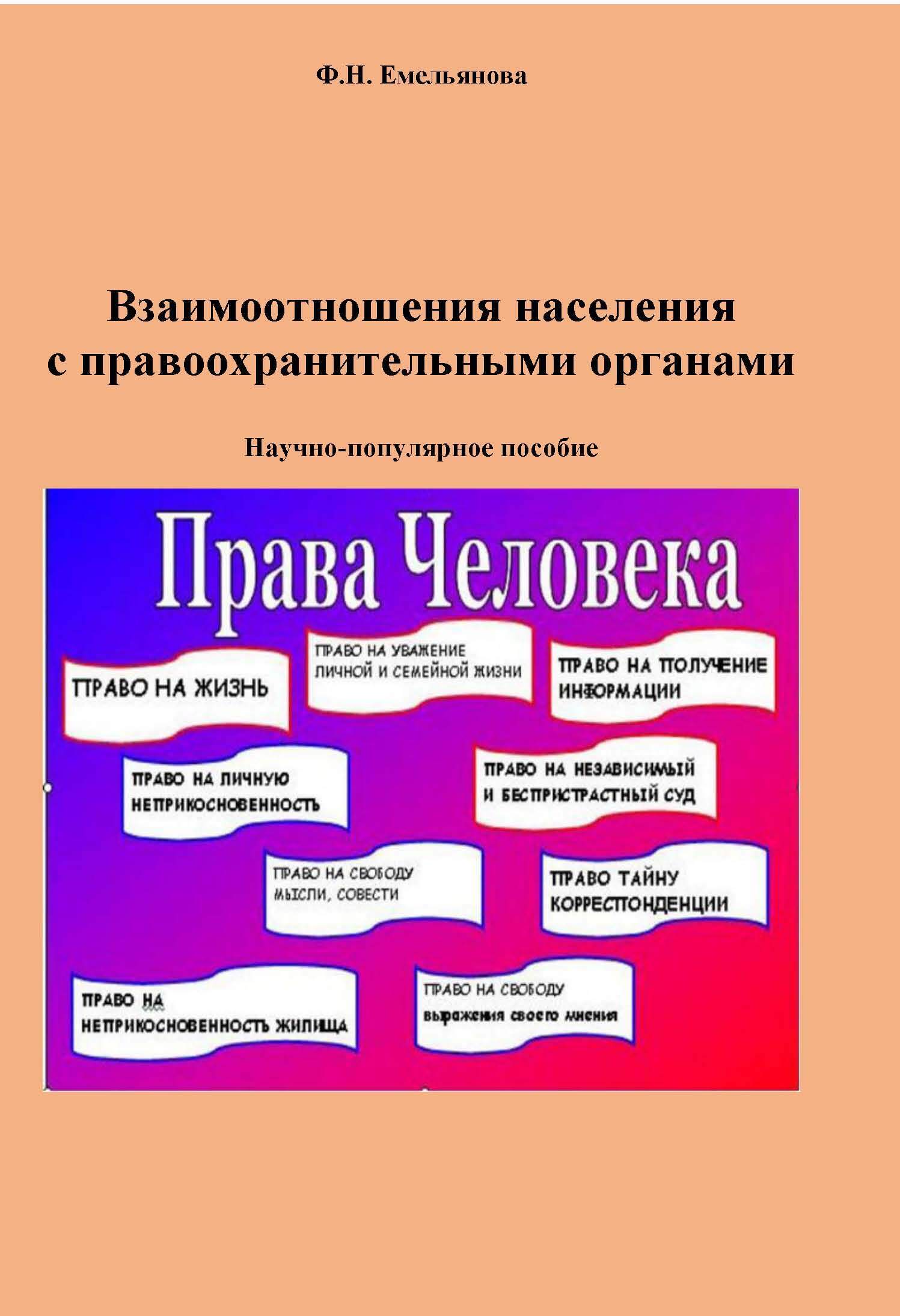 Ф.Н. Емельянова

Взаимоотношения населения с правоохранительными органами

Научно-популярное пособие

Права Человека

ПРАВО НА ЖИЗНЬ

ПРАВО НА УВАЖЕНИЕ ЛИЧНОЙ И СЕМЕЙНОЙ ЖИЗНИ

ПРАВО НА ПОЛУЧЕНИЕ ИНФОРМАЦИИ

ПРАВО НА ЛИЧНУЮ НЕПРИКОСНОВЕННОСТЬ

ПРАВО НА НЕЗАВИСИМЫЙ И БЕСПРИСТРАСТНЫЙ СУД

ПРАВО НА СВОБОДУ МЫСЛИ, СОВЕСТИ

ПРАВО ТАЙНУ КОРРЕСПОНДЕНЦИИ

ПРАВО НА НЕПРИКОСНОВЕННОСТЬ ЖИЛИЩА

ПРАВО НА СВОБОДУ выражения своего мнения